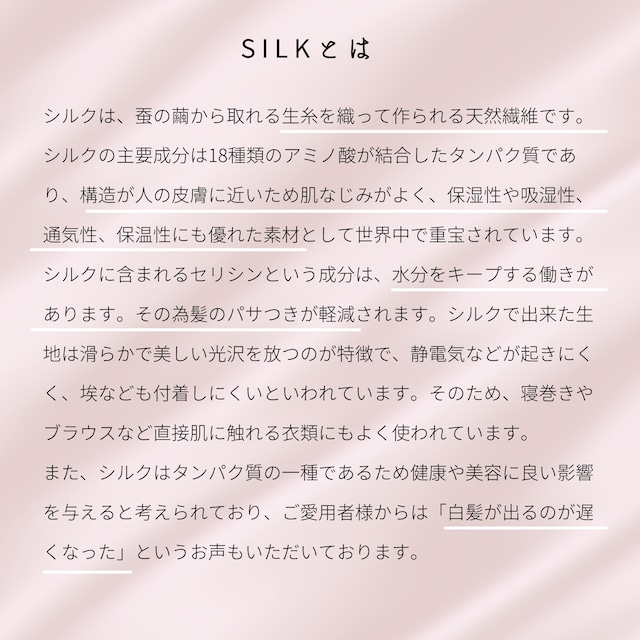 SILKとは

シルクは、蚕の繭から取れる生糸を織って作られる天然繊維です。シルクの主要成分は18種類のアミノ酸が結合したタンパク質であり、構造が人の皮膚に近いため肌なじみがよく、保湿性や吸湿性、通気性、保温性にも優れた素材として世界中で重宝されています。シルクに含まれるセリシンという成分は、水分をキープする働きがあります。その為髪のパサつきが軽減されます。シルクで出来た生地は滑らかで美しい光沢を放つのが特徴で、静電気などが起きにくく、埃なども付着しにくいといわれています。そのため、寝巻きやブラウスなど直接肌に触れる衣類にもよく使われています。

また、シルクはタンパク質の一種であるため健康や美容に良い影響を与えると考えられており、ご愛用者様からは「白髪が出るのが遅くなった」というお声もいただいております。